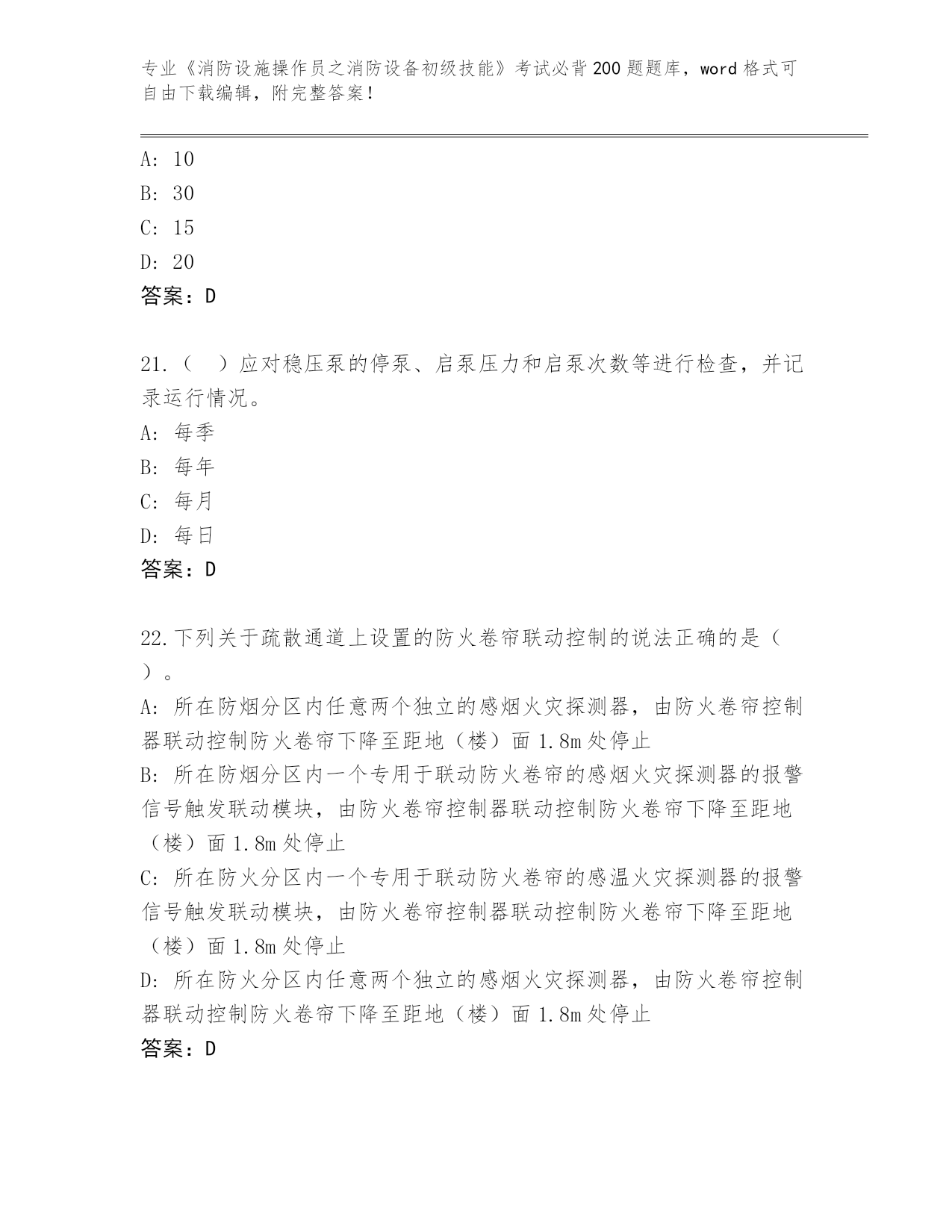 专业《消防设施操作员之消防设备初级技能》考试必背200题题库，word格式可自由下载编辑，附完整答案！

A: 10
B: 30
C: 15
D: 20
答案：D

21.（　）应对稳压泵的停泵、启泵压力和启泵次数等进行检查，并记录运行情况。
A: 每季
B: 每年
C: 每月
D: 每日
答案：D

22.下列关于疏散通道上设置的防火卷帘联动控制的说法正确的是（　）。
A: 所在防烟分区内任意两个独立的感烟火灾探测器，由防火卷帘控制器联动控制防火卷帘下降至距地（楼）面1.8m处停止
B: 所在防烟分区内一个专用于联动防火卷帘的感烟火灾探测器的报警信号触发联动模块，由防火卷帘控制器联动控制防火卷帘下降至距地（楼）面1.8m处停止
C: 所在防火分区内一个专用于联动防火卷帘的感温火灾探测器的报警信号触发联动模块，由防火卷帘控制器联动控制防火卷帘下降至距地（楼）面1.8m处停止
D: 所在防火分区内任意两个独立的感烟火灾探测器，由防火卷帘控制器联动控制防火卷帘下降至距地（楼）面1.8m处停止
答案：D